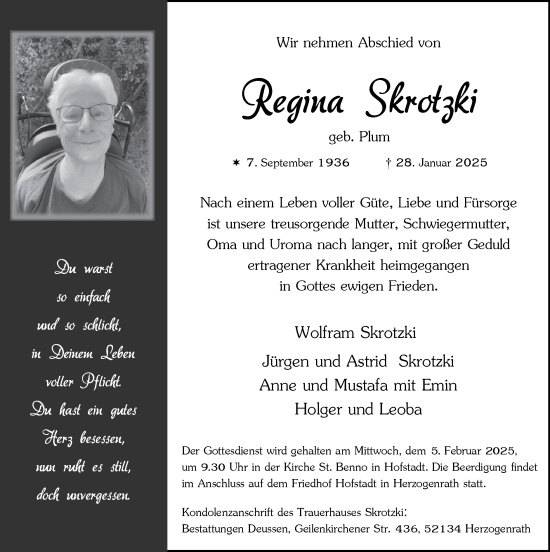 Du warst
so einfach
und so schlicht,
in Deinem Leben
voller Pflicht.
Du hast ein gutes
Herz besessen,
nun ruht es still,
doch unvergessen.

Wir nehmen Abschied von

Regina Skrotzki

geb. Plum

* 7. September 1936 † 28. Januar 2025

Nach einem Leben voller Güte, Liebe und Fürsorge ist unsere treusorgende Mutter, Schwiegermutter, Oma und Uroma nach langer, mit großer Geduld ertragener Krankheit heimgegangen in Gottes ewigen Frieden.

Wolfram Skrotzki
Jürgen und Astrid Skrotzki
Anne und Mustafa mit Emin
Holger und Leoba

Der Gottesdienst wird gehalten am Mittwoch, dem 5. Februar 2025, um 9.30 Uhr in der Kirche St. Benno in Hofstadt. Die Beerdigung findet im Anschluss auf dem Friedhof Hofstadt in Herzogenrath statt.

Kondolenzanschrift des Trauerhauses Skrotzki:
Bestattungen Deussen, Geilenkirchener Str. 436, 52134 Herzogenrath